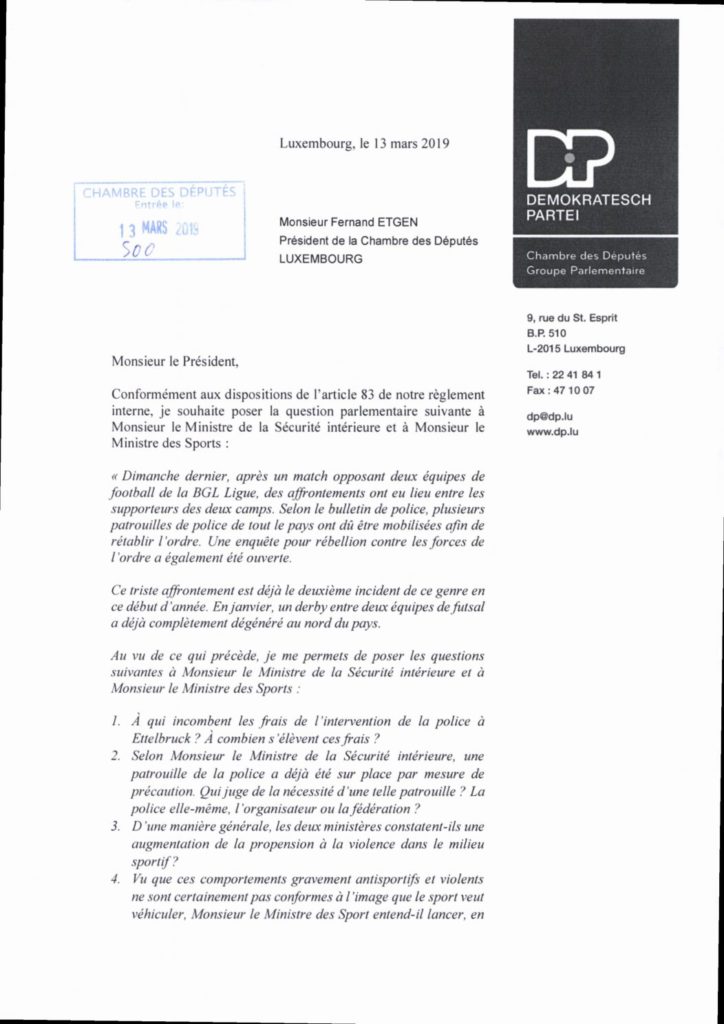 DP
DEMOKRATESCH PARTEI

Chambre des Députés
Groupe Parlementaire

9, rue du St. Esprit
B.P. 510
L-2015 Luxembourg

Tel. : 22 41 84 1
Fax : 47 10 07

dp@dp.lu
www.dp.lu

Luxembourg, le 13 mars 2019

CHAMBRE DES DÉPUTÉS
Entrée le:
13 MARS 2019
500

Monsieur Fernand ETGEN
Président de la Chambre des Députés
LUXEMBOURG

Monsieur le Président,

Conformément aux dispositions de l'article 83 de notre règlement interne, je souhaite poser la question parlementaire suivante à Monsieur le Ministre de la Sécurité intérieure et à Monsieur le Ministre des Sports :

« Dimanche dernier, après un match opposant deux équipes de football de la BGL Ligue, des affrontements ont eu lieu entre les supporteurs des deux camps. Selon le bulletin de police, plusieurs patrouilles de police de tout le pays ont dû être mobilisées afin de rétablir l'ordre. Une enquête pour rébellion contre les forces de l'ordre a également été ouverte.

Ce triste affrontement est déjà le deuxième incident de ce genre en ce début d'année. En janvier, un derby entre deux équipes de futsal a déjà complètement dégénéré au nord du pays.

Au vu de ce qui précède, je me permets de poser les questions suivantes à Monsieur le Ministre de la Sécurité intérieure et à Monsieur le Ministre des Sports :

1. À qui incombent les frais de l'intervention de la police à Ettelbruck ? À combien s'élèvent ces frais ?
2. Selon Monsieur le Ministre de la Sécurité intérieure, une patrouille de la police a déjà été sur place par mesure de précaution. Qui juge de la nécessité d'une telle patrouille ? La police elle-même, l'organisateur ou la fédération ?
3. D'une manière générale, les deux ministères constatent-ils une augmentation de la propension à la violence dans le milieu sportif ?
4. Vu que ces comportements gravement antisportifs et violents ne sont certainement pas conformes à l'image que le sport veut véhiculer, Monsieur le Ministre des Sport entend-il lancer, en